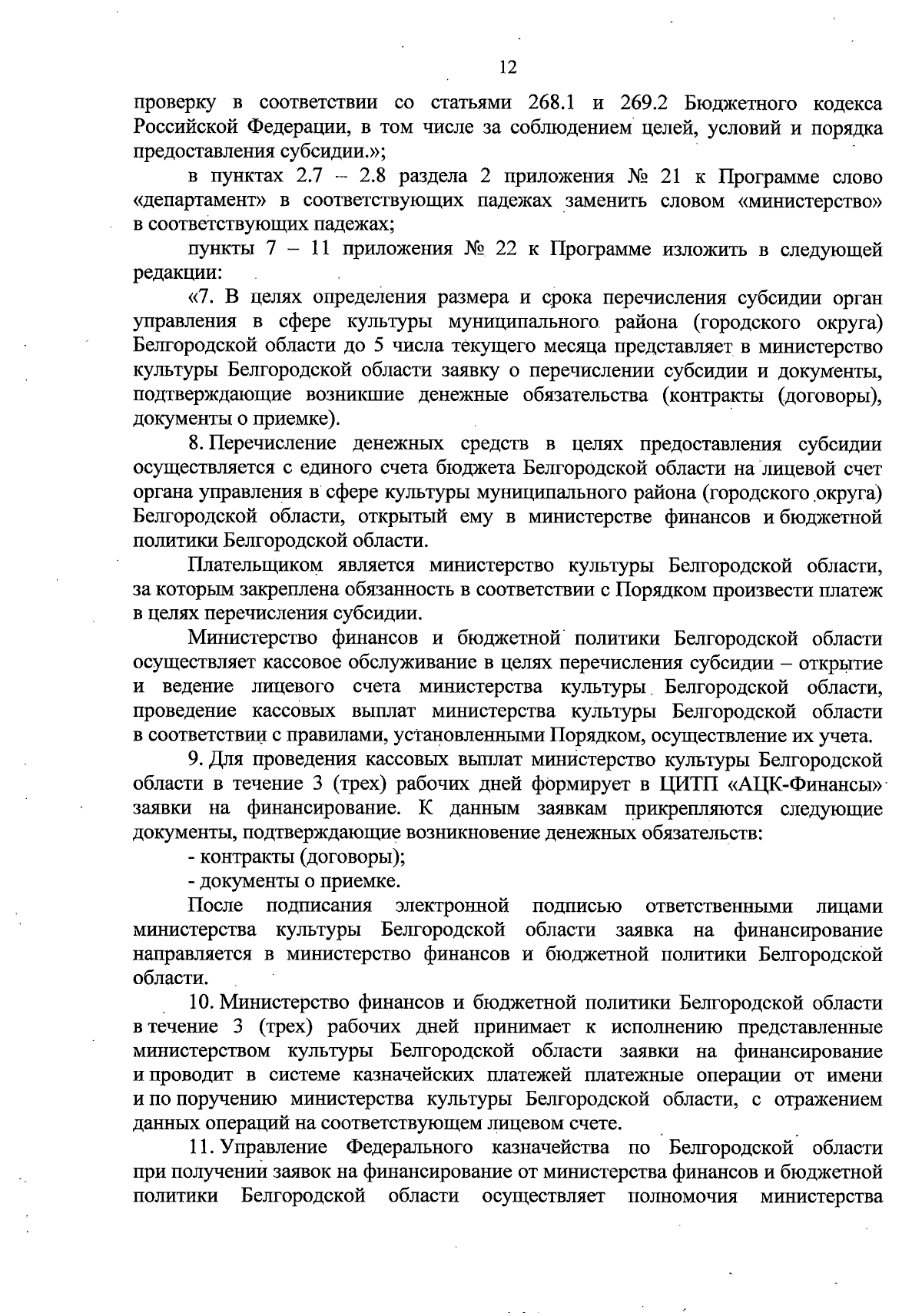 12

проверку в соответствии со статьями 268.1 и 269.2 Бюджетного кодекса Российской Федерации, в том числе за соблюдением целей, условий и порядка предоставления субсидии.»;

в пунктах 2.7 – 2.8 раздела 2 приложения № 21 к Программе слово «департамент» в соответствующих падежах заменить словом «министерство» в соответствующих падежах;

пункты 7 – 11 приложения № 22 к Программе изложить в следующей редакции:

«7. В целях определения размера и срока перечисления субсидии орган управления в сфере культуры муниципального района (городского округа) Белгородской области до 5 числа текущего месяца представляет в министерство культуры Белгородской области заявку о перечислении субсидии и документы, подтверждающие возникшие денежные обязательства (контракты (договоры), документы о приемке).

8. Перечисление денежных средств в целях предоставления субсидии осуществляется с единого счета бюджета Белгородской области на лицевой счет органа управления в сфере культуры муниципального района (городского округа) Белгородской области, открытый ему в министерстве финансов и бюджетной политики Белгородской области.

Плательщиком является министерство культуры Белгородской области, за которым закреплена обязанность в соответствии с Порядком произвести платеж в целях перечисления субсидии.

Министерство финансов и бюджетной политики Белгородской области осуществляет кассовое обслуживание в целях перечисления субсидии – открытие и ведение лицевого счета министерства культуры Белгородской области, проведение кассовых выплат министерства культуры Белгородской области в соответствии с правилами, установленными Порядком, осуществление их учета.

9. Для проведения кассовых выплат министерство культуры Белгородской области в течение 3 (трех) рабочих дней формирует в ЦИТП «АЦК-Финансы» заявки на финансирование. К данным заявкам прикрепляются следующие документы, подтверждающие возникновение денежных обязательств:

- контракты (договоры);

- документы о приемке.

После подписания электронной подписью ответственными лицами министерства культуры Белгородской области заявка на финансирование направляется в министерство финансов и бюджетной политики Белгородской области.

10. Министерство финансов и бюджетной политики Белгородской области в течение 3 (трех) рабочих дней принимает к исполнению представленные министерством культуры Белгородской области заявки на финансирование и проводит в системе казначейских платежей платежные операции от имени и по поручению министерства культуры Белгородской области, с отражением данных операций на соответствующем лицевом счете.

11. Управление Федерального казначейства по Белгородской области при получении заявок на финансирование от министерства финансов и бюджетной политики Белгородской области осуществляет полномочия министерства